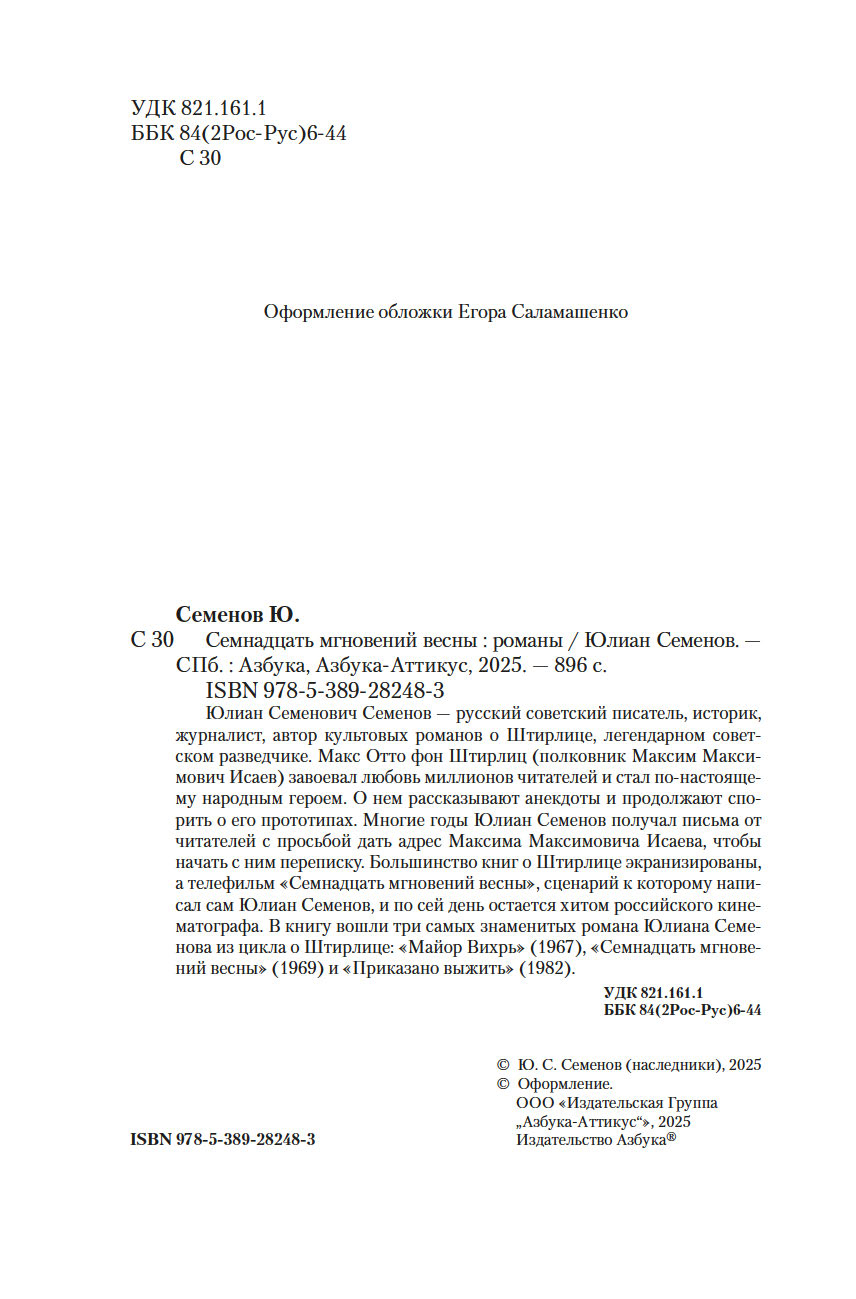 УДК 821.161.1
ББК 84(2Рос-Рус)6-44
С 30

Оформление обложки Егора Саламашенко

Семенов Ю.

С 30 Семнадцать мгновений весны : романы / Юлиан Семенов. — СПб. : Азбука, Азбука-Аттикус, 2025. — 896 с.

ISBN 978-5-389-28248-3

Юлиан Семенович Семенов — русский советский писатель, историк, журналист, автор культовых романов о Штирлице, легендарном советском разведчике. Макс Отто фон Штирлиц (полковник Максим Максимович Исаев) завоевал любовь миллионов читателей и стал по-настоящему народным героем. О нем рассказывают анекдоты и продолжают спорить о его прототипах. Многие годы Юлиан Семенов получал письма от читателей с просьбой дать адрес Максима Максимовича Исаева, чтобы начать с ним переписку. Большинство книг о Штирлице экранизированы, а телефильм «Семнадцать мгновений весны», сценарий к которому написал сам Юлиан Семенов, и по сей день остается хитом российского кинематографа. В книгу вошли три самых знаменитых романа Юлиана Семенова из цикла о Штирлице: «Майор Вихрь» (1967), «Семнадцать мгновений весны» (1969) и «Приказано выжить» (1982).

УДК 821.161.1
ББК 84(2Рос-Рус)6-44

© Ю. С. Семенов (наследники), 2025
© Оформление.
ООО «Издательская Группа „Азбука-Аттикус“», 2025
Издательство Азбука®

ISBN 978-5-389-28248-3